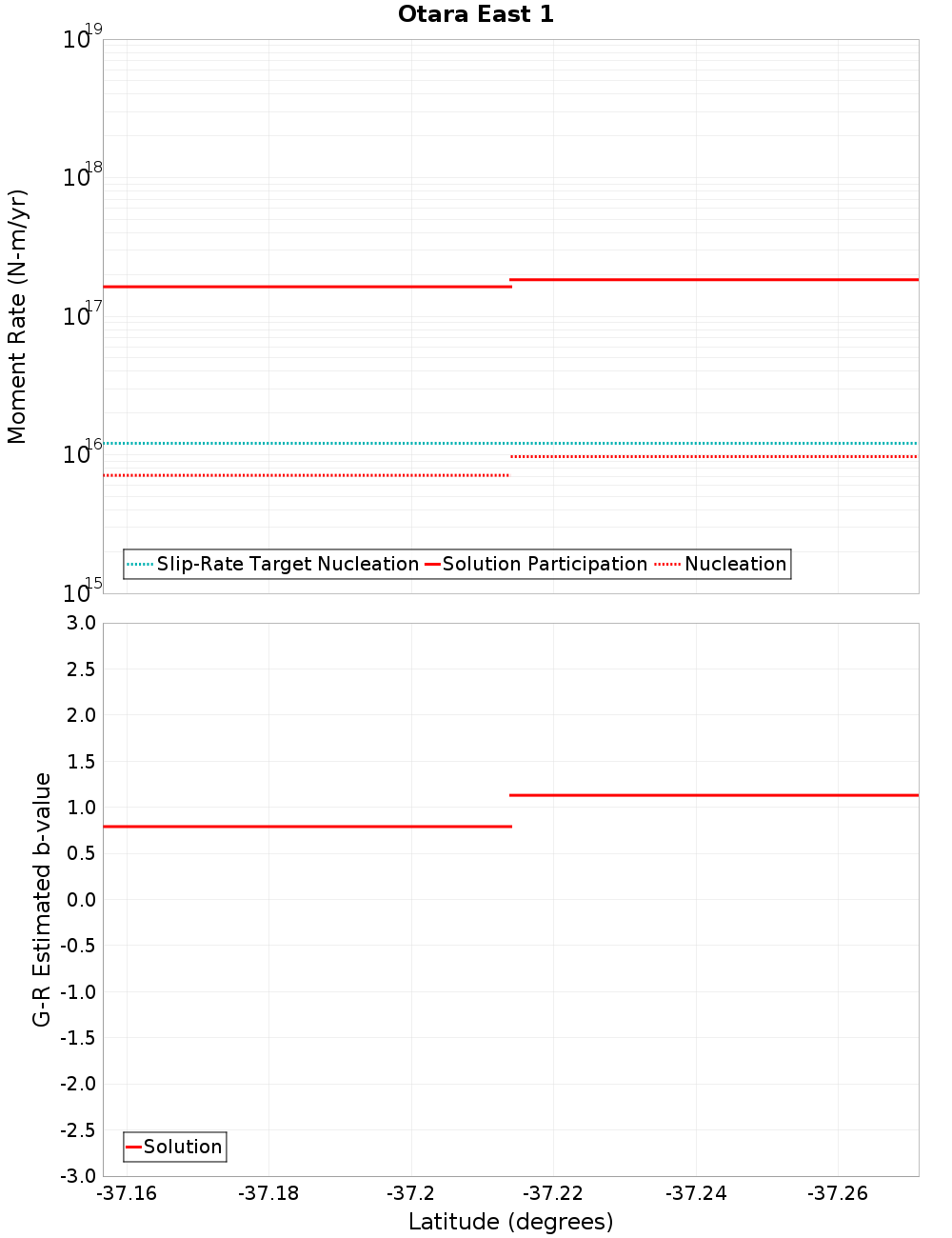 Otara East 1

Moment Rate (N-m/yr)

$10^{19}$
$10^{18}$
$10^{17}$
$10^{16}$
$10^{15}$

Slip-Rate Target Nucleation
Solution Participation
Nucleation

G-R Estimated b-value

3.0
2.5
2.0
1.5
1.0
0.5
0.0
-0.5
-1.0
-1.5
-2.0
-2.5
-3.0

Solution

-37.16
-37.18
-37.2
-37.22
-37.24
-37.26

Latitude (degrees)